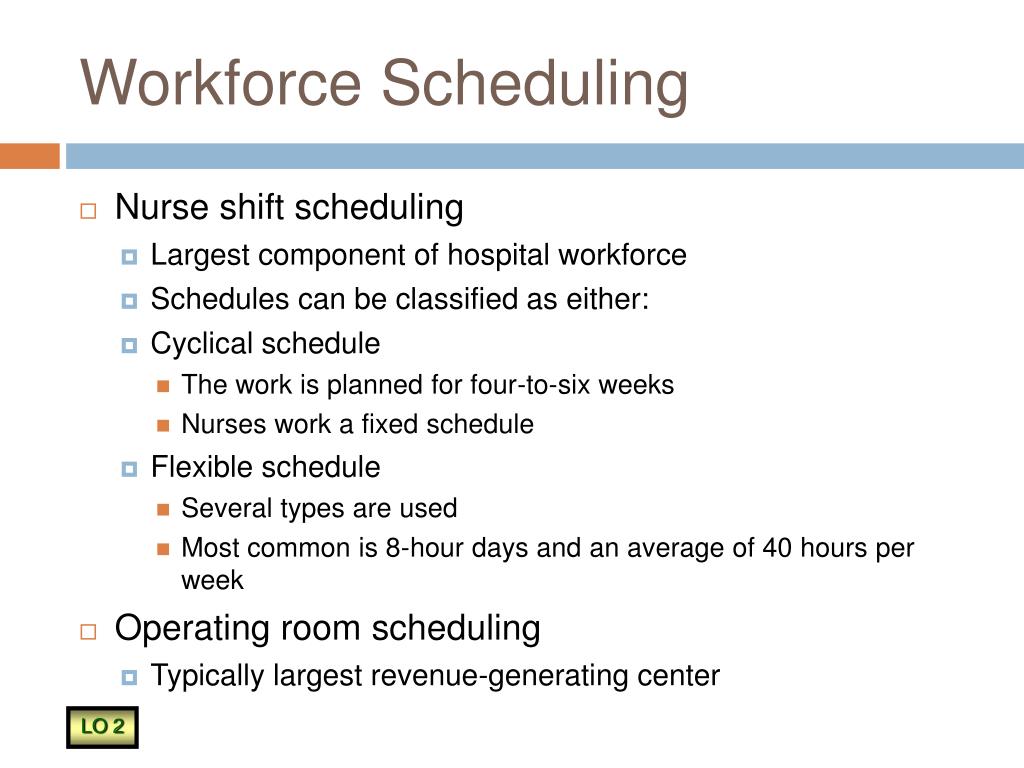 Workforce Scheduling

Nurse shift scheduling

Largest component of hospital workforce

Schedules can be classified as either:

Cyclical schedule

The work is planned for four-to-six weeks

Nurses work a fixed schedule

Flexible schedule

Several types are used

Most common is 8-hour days and an average of 40 hours per week

Operating room scheduling

Typically largest revenue-generating center

LO 2